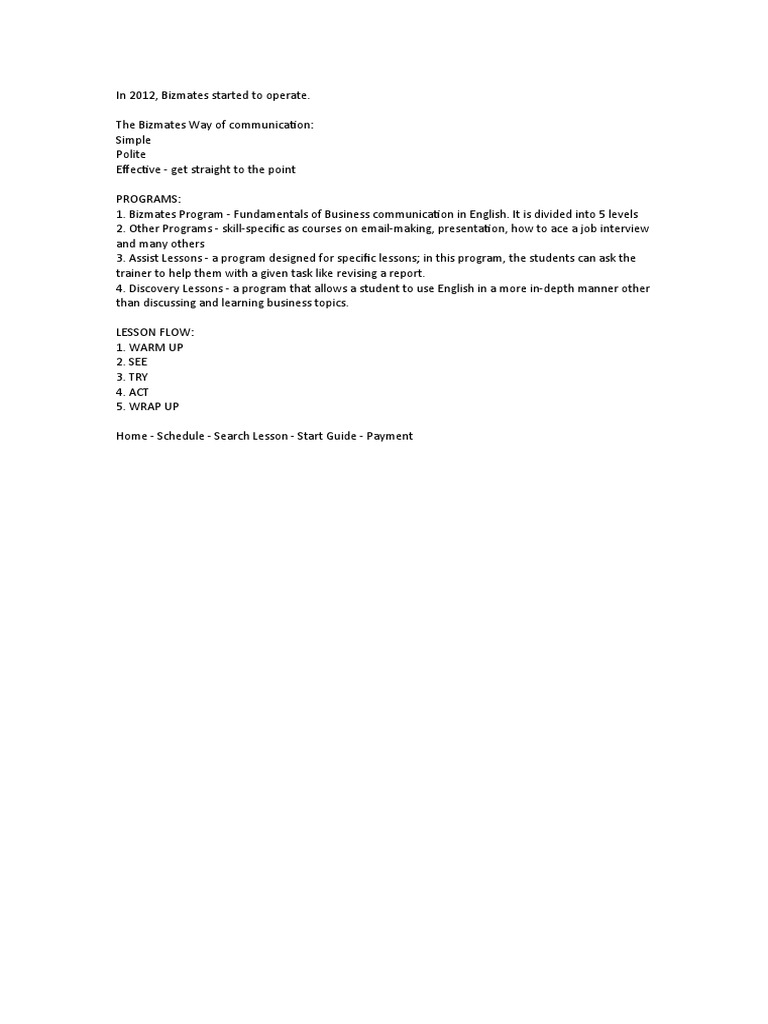 In 2012, Bizmates started to operate.

The Bizmates Way of communication:
Simple
Polite
Effective - get straight to the point

PROGRAMS:
1. Bizmates Program - Fundamentals of Business communication in English. It is divided into 5 levels
2. Other Programs - skill-specific as courses on email-making, presentation, how to ace a job interview and many others
3. Assist Lessons - a program designed for specific lessons; in this program, the students can ask the trainer to help them with a given task like revising a report.
4. Discovery Lessons - a program that allows a student to use English in a more in-depth manner other than discussing and learning business topics.

LESSON FLOW:
1. WARM UP
2. SEE
3. TRY
4. ACT
5. WRAP UP

Home - Schedule - Search Lesson - Start Guide - Payment